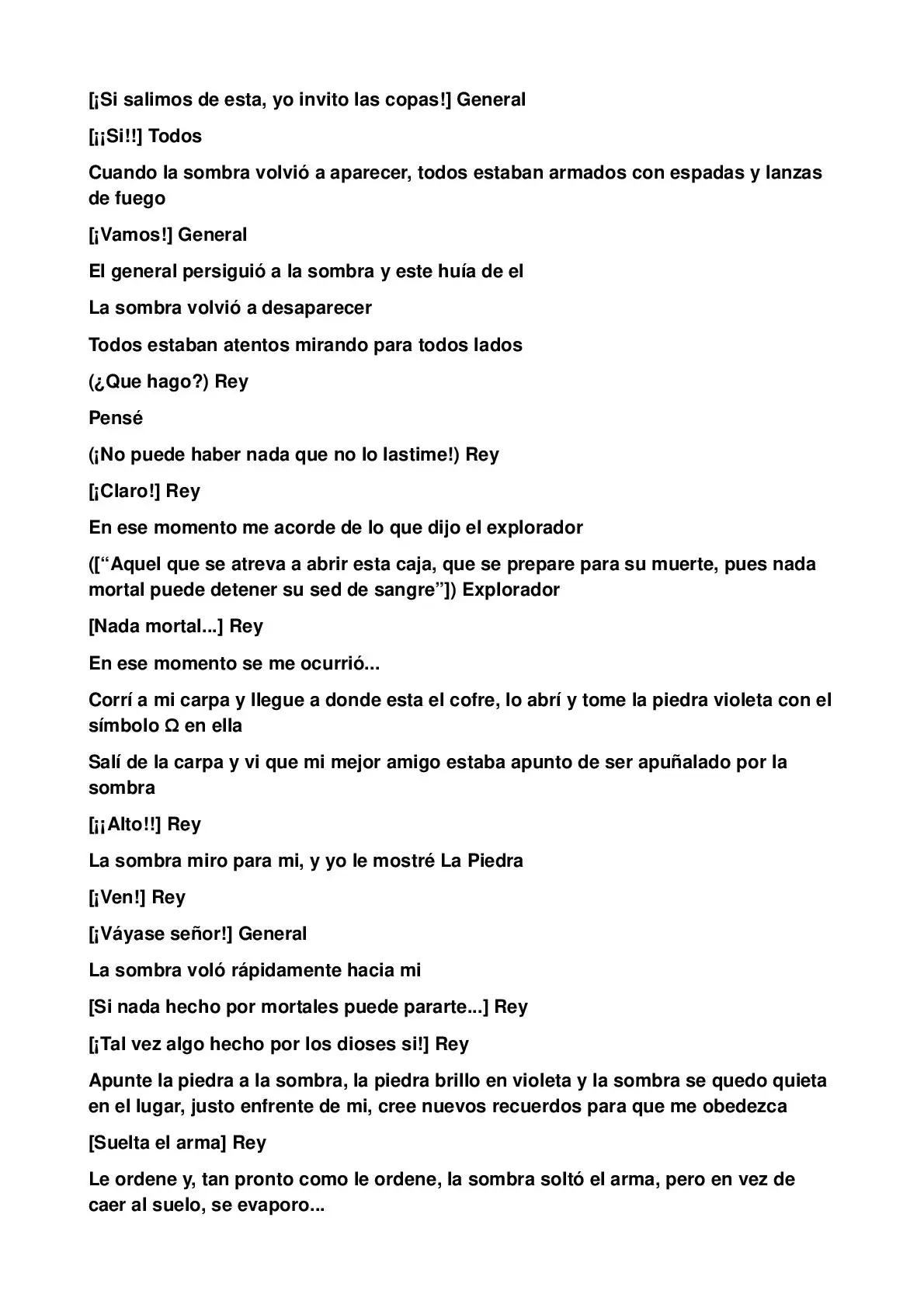 [¡Si salimos de esta, yo invito las copas!] General

[¡¡Si!!] Todos

Cuando la sombra volvió a aparecer, todos estaban armados con espadas y lanzas de fuego

[¡Vamos!] General

El general persiguió a la sombra y este huía de el

La sombra volvió a desaparecer

Todos estaban atentos mirando para todos lados

(¿Que hago?) Rey

Pensé

(¡No puede haber nada que no lo lastime!) Rey

[¡Claro!] Rey

En ese momento me acorde de lo que dijo el explorador

(["Aquel que se atreva a abrir esta caja, que se prepare para su muerte, pues nada mortal puede detener su sed de sangre"]) Explorador

[Nada mortal...] Rey

En ese momento se me ocurrió...

Corrí a mi carpa y llegue a donde esta el cofre, lo abrí y tome la piedra violeta con el símbolo Ω en ella

Salí de la carpa y vi que mi mejor amigo estaba apunto de ser apuñalado por la sombra

[¡¡Alto!!] Rey

La sombra miro para mi, y yo le mostré La Piedra

[¡Ven!] Rey

[¡Váyase señor!] General

La sombra voló rápidamente hacia mi

[Si nada hecho por mortales puede pararte...] Rey

[¡Tal vez algo hecho por los dioses si!] Rey

Apunte la piedra a la sombra, la piedra brillo en violeta y la sombra se quedo quieta en el lugar, justo enfrente de mi, cree nuevos recuerdos para que me obedezca

[Suelta el arma] Rey

Le ordene y, tan pronto como le ordene, la sombra soltó el arma, pero en vez de caer al suelo, se evaporo...